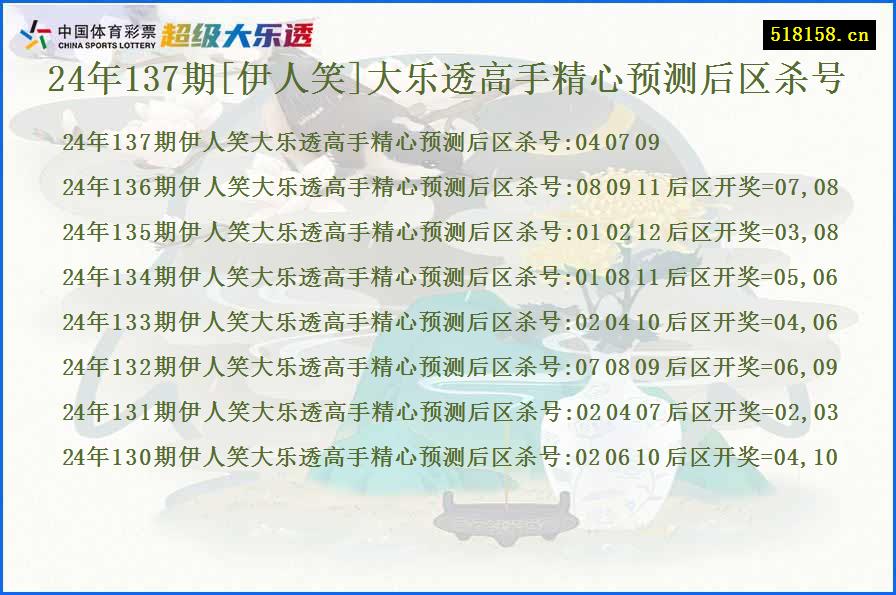 中国体育彩票 CHINA SPORTS LOTTERY 超级大乐透

518158.cn

24年137期[伊人笑]大乐透高手精心预测后区杀号

24年137期伊人笑大乐透高手精心预测后区杀号:04 07 09

24年136期伊人笑大乐透高手精心预测后区杀号:08 09 11 后区开奖=07,08

24年135期伊人笑大乐透高手精心预测后区杀号:01 02 12 后区开奖=03,08

24年134期伊人笑大乐透高手精心预测后区杀号:01 08 11 后区开奖=05,06

24年133期伊人笑大乐透高手精心预测后区杀号:02 04 10 后区开奖=04,06

24年132期伊人笑大乐透高手精心预测后区杀号:07 08 09 后区开奖=06,09

24年131期伊人笑大乐透高手精心预测后区杀号:02 04 07 后区开奖=02,03

24年130期伊人笑大乐透高手精心预测后区杀号:02 06 10 后区开奖=04,10